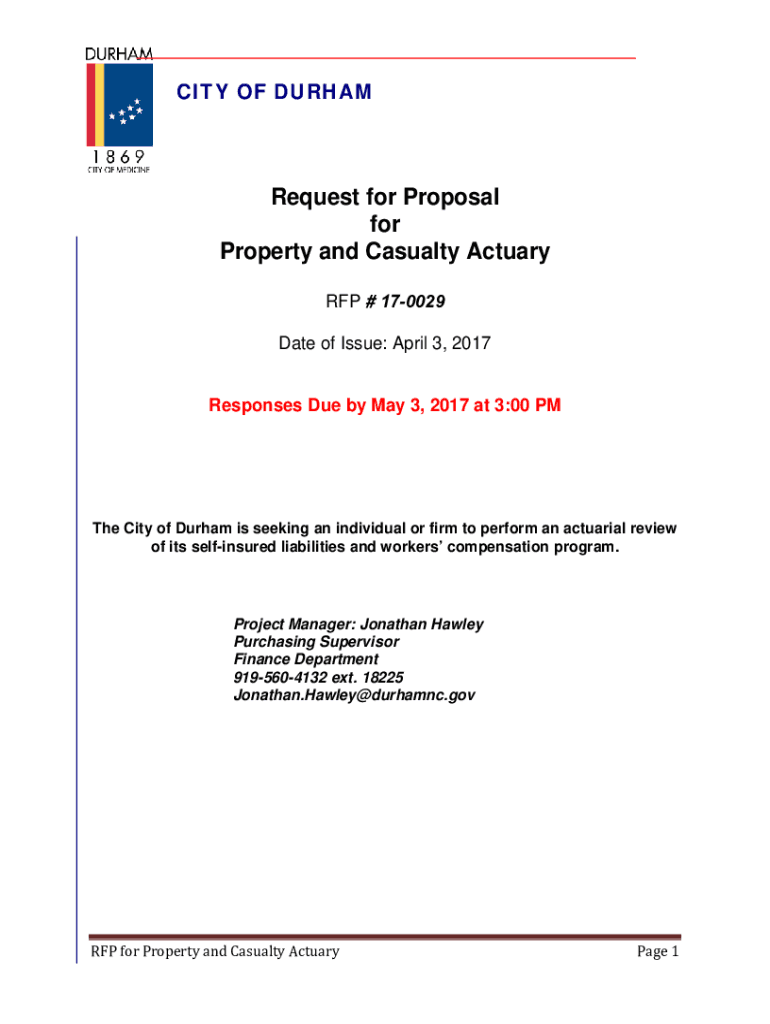 DURHAM
1869
CITY OF MEDICINE

CITY OF DURHAM

Request for Proposal
for
Property and Casualty Actuary

RFP # 17-0029

Date of Issue: April 3, 2017

Responses Due by May 3, 2017 at 3:00 PM

The City of Durham is seeking an individual or firm to perform an actuarial review of its self-insured liabilities and workers' compensation program.

Project Manager: Jonathan Hawley
Purchasing Supervisor
Finance Department
919-560-4132 ext. 18225
Jonathan.Hawley@durhamnc.gov

RFP for Property and Casualty Actuary

Page 1